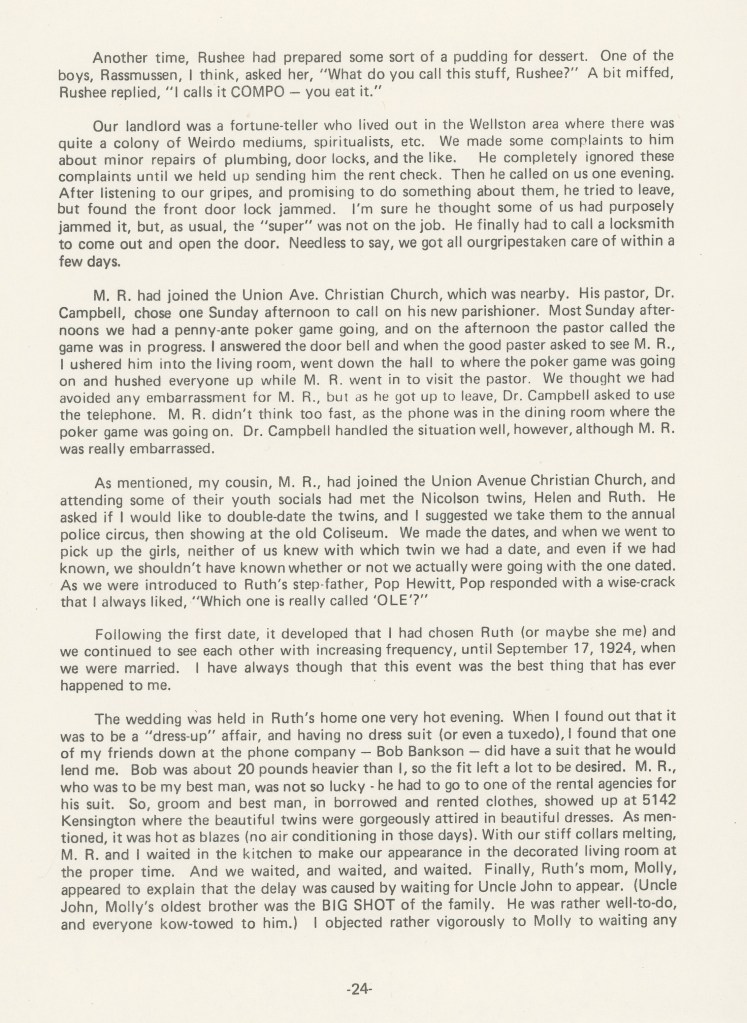 Another time, Rushee had prepared some sort of a pudding for dessert. One of the boys, Rassmussen, I think, asked her, "What do you call this stuff, Rushee?" A bit miffed, Rushee replied, "I calls it COMPO — you eat it."

Our landlord was a fortune-teller who lived out in the Wellston area where there was quite a colony of Weirdo mediums, spiritualists, etc. We made some complaints to him about minor repairs of plumbing, door locks, and the like. He completely ignored these complaints until we held up sending him the rent check. Then he called on us one evening. After listening to our gripes, and promising to do something about them, he tried to leave, but found the front door lock jammed. I'm sure he thought some of us had purposely jammed it, but, as usual, the "super" was not on the job. He finally had to call a locksmith to come out and open the door. Needless to say, we got all ourgripestaken care of within a few days.

M. R. had joined the Union Ave. Christian Church, which was nearby. His pastor, Dr. Campbell, chose one Sunday afternoon to call on his new parishioner. Most Sunday afternoons we had a penny-ante poker game going, and on the afternoon the pastor called the game was in progress. I answered the door bell and when the good paster asked to see M. R., I ushered him into the living room, went down the hall to where the poker game was going on and hushed everyone up while M. R. went in to visit the pastor. We thought we had avoided any embarrassment for M. R., but as he got up to leave, Dr. Campbell asked to use the telephone. M. R. didn't think too fast, as the phone was in the dining room where the poker game was going on. Dr. Campbell handled the situation well, however, although M. R. was really embarrassed.

As mentioned, my cousin, M. R., had joined the Union Avenue Christian Church, and attending some of their youth socials had met the Nicolson twins, Helen and Ruth. He asked if I would like to double-date the twins, and I suggested we take them to the annual police circus, then showing at the old Coliseum. We made the dates, and when we went to pick up the girls, neither of us knew with which twin we had a date, and even if we had known, we shouldn't have known whether or not we actually were going with the one dated. As we were introduced to Ruth's step-father, Pop Hewitt, Pop responded with a wise-crack that I always liked, "Which one is really called 'OLE'?"

Following the first date, it developed that I had chosen Ruth (or maybe she me) and we continued to see each other with increasing frequency, until September 17, 1924, when we were married. I have always though that this event was the best thing that has ever happened to me.

The wedding was held in Ruth's home one very hot evening. When I found out that it was to be a "dress-up" affair, and having no dress suit (or even a tuxedo), I found that one of my friends down at the phone company — Bob Bankson — did have a suit that he would lend me. Bob was about 20 pounds heavier than I, so the fit left a lot to be desired. M. R., who was to be my best man, was not so lucky - he had to go to one of the rental agencies for his suit. So, groom and best man, in borrowed and rented clothes, showed up at 5142 Kensington where the beautiful twins were gorgeously attired in beautiful dresses. As mentioned, it was hot as blazes (no air conditioning in those days). With our stiff collars melting, M. R. and I waited in the kitchen to make our appearance in the decorated living room at the proper time. And we waited, and waited, and waited. Finally, Ruth's mom, Molly, appeared to explain that the delay was caused by waiting for Uncle John to appear. (Uncle John, Molly's oldest brother was the BIG SHOT of the family. He was rather well-to-do, and everyone kow-towed to him.) I objected rather vigorously to Molly to waiting any

-24-